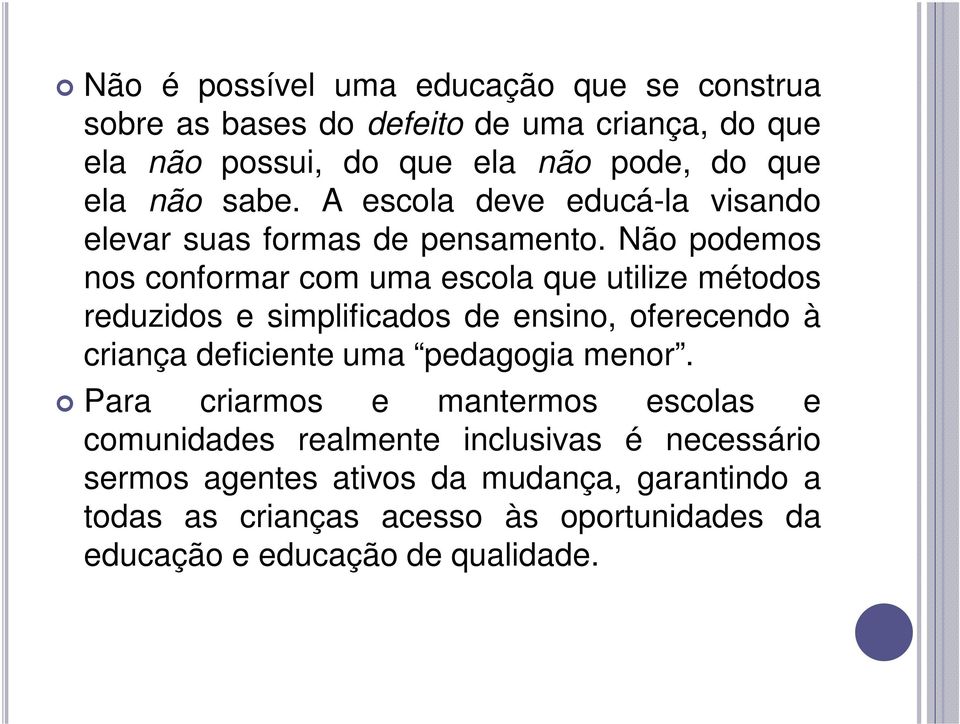 Não é possível uma educação que se construa sobre as bases do defeito de uma criança, do que ela não possui, do que ela não pode, do que ela não sabe. A escola deve educá-la visando elevar suas formas de pensamento. Não podemos nos conformar com uma escola que utilize métodos reduzidos e simplificados de ensino, oferecendo à criança deficiente uma “pedagogia menor”.

Para criarmos e mantermos escolas e comunidades realmente inclusivas é necessário sermos agentes ativos da mudança, garantindo a todas as crianças acesso às oportunidades da educação e educação de qualidade.